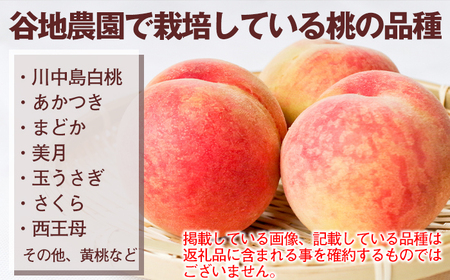 谷地農園で栽培している桃の品種

・川中島白桃
・あかつき
・まどか
・美月
・玉うさぎ
・さくら
・西王母
その他、黄桃など

掲載している画像、記載している品種は返礼品に含まれる事を確約するものではございません。